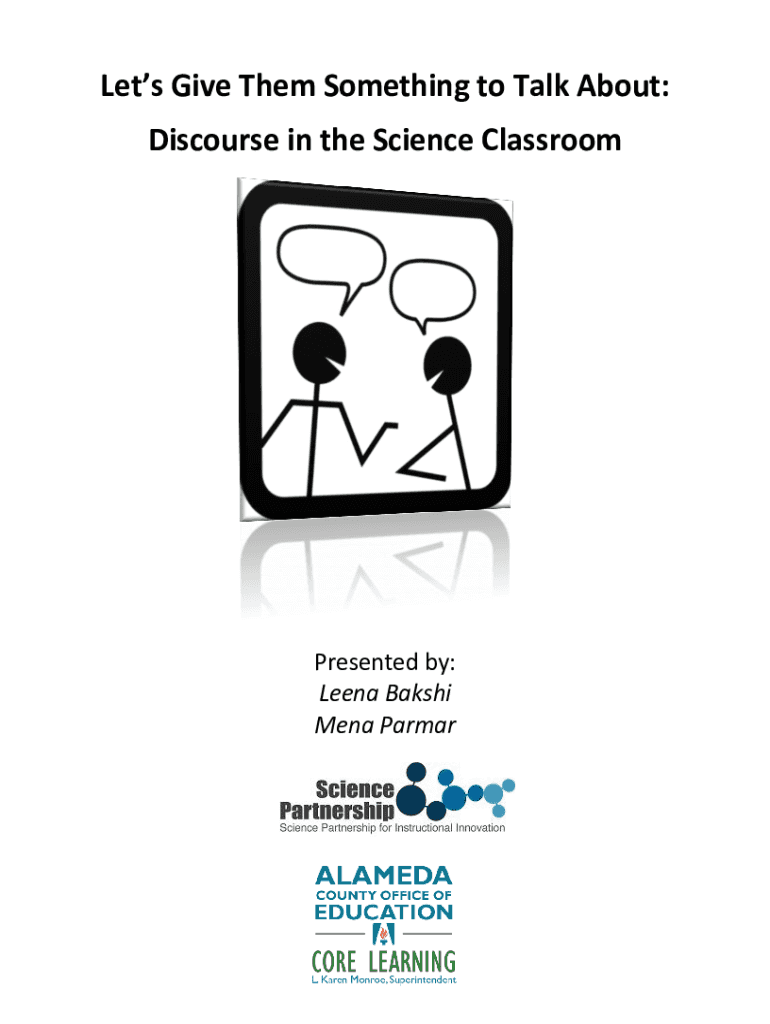 Let's Give Them Something to Talk About:

Discourse in the Science Classroom

Presented by:
Leena Bakshi
Mena Parmar

Science
Partnership
Science Partnership for Instructional Innovation

ALAMEDA
COUNTY OFFICE OF
EDUCATION

CORE LEARNING
L. Karen Monroe, Superintendent